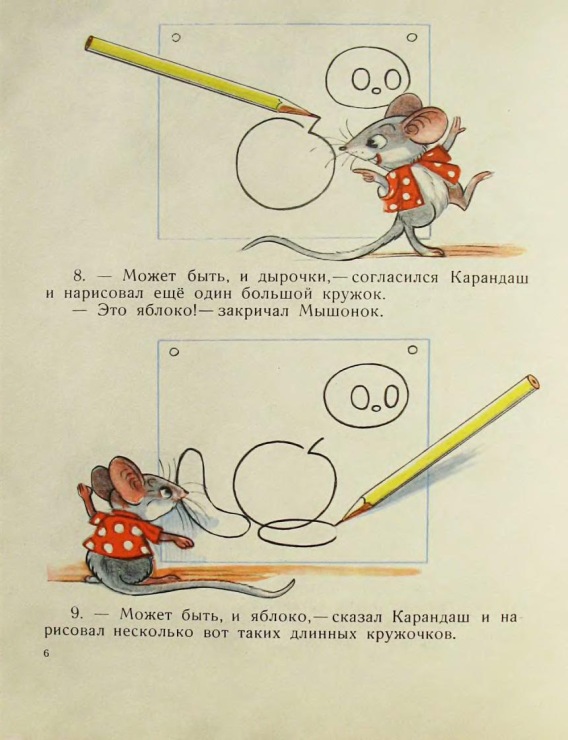 8. — Может быть, и дырочки,— согласился Карандаш и нарисовал ещё один большой кружок.

— Это яблоко!— закричал Мышонок.

9. — Может быть, и яблоко,— сказал Карандаш и нарисовал несколько вот таких длинных кружочков.

6